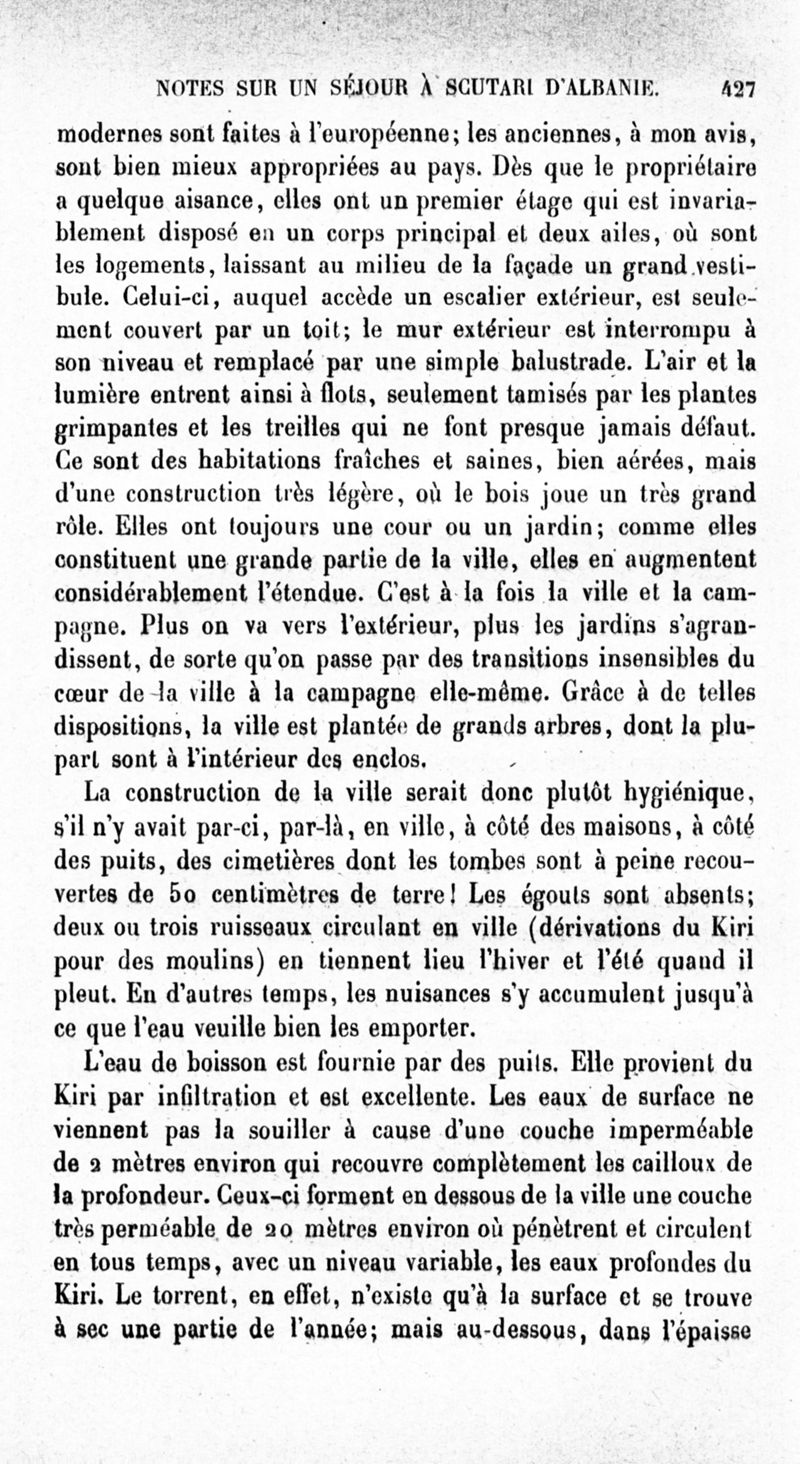 NOTES SUR UN SÉJOUR À SCUTARI D'ALBANIE. 427

modernes sont faites à l'européenne; les anciennes, à mon avis, sont bien mieux appropriées au pays. Dès que le propriétaire a quelque aisance, elles ont un premier étage qui est invariablement disposé en un corps principal et deux ailes, où sont les logements, laissant au milieu de la façade un grand vestibule. Celui-ci, auquel accède un escalier extérieur, est seulement couvert par un toit; le mur extérieur est interrompu à son niveau et remplacé par une simple balustrade. L'air et la lumière entrent ainsi à flots, seulement tamisés par les plantes grimpantes et les treilles qui ne font presque jamais défaut. Ce sont des habitations fraîches et saines, bien aérées, mais d'une construction très légère, où le bois joue un très grand rôle. Elles ont toujours une cour ou un jardin; comme elles constituent une grande partie de la ville, elles en augmentent considérablement l'étendue. C'est à la fois la ville et la campagne. Plus on va vers l'extérieur, plus les jardins s'agrandissent, de sorte qu'on passe par des transitions insensibles du cœur de la ville à la campagne elle-même. Grâce à de telles dispositions, la ville est plantée de grands arbres, dont la plupart sont à l'intérieur des enclos.

La construction de la ville serait donc plutôt hygiénique, s'il n'y avait par-ci, par-là, en ville, à côté des maisons, à côté des puits, des cimetières dont les tombes sont à peine recouvertes de 50 centimètres de terre! Les égouts sont absents; deux ou trois ruisseaux circulant en ville (dérivations du Kiri pour des moulins) en tiennent lieu l'hiver et l'été quand il pleut. En d'autres temps, les nuisances s'y accumulent jusqu'à ce que l'eau veuille bien les emporter.

L'eau de boisson est fournie par des puits. Elle provient du Kiri par infiltration et est excellente. Les eaux de surface ne viennent pas la souiller à cause d'une couche imperméable de 2 mètres environ qui recouvre complètement les cailloux de la profondeur. Ceux-ci forment en dessous de la ville une couche très perméable de 20 mètres environ où pénètrent et circulent en tous temps, avec un niveau variable, les eaux profondes du Kiri. Le torrent, en effet, n'existe qu'à la surface et se trouve à sec une partie de l'année; mais au-dessous, dans l'épaisse